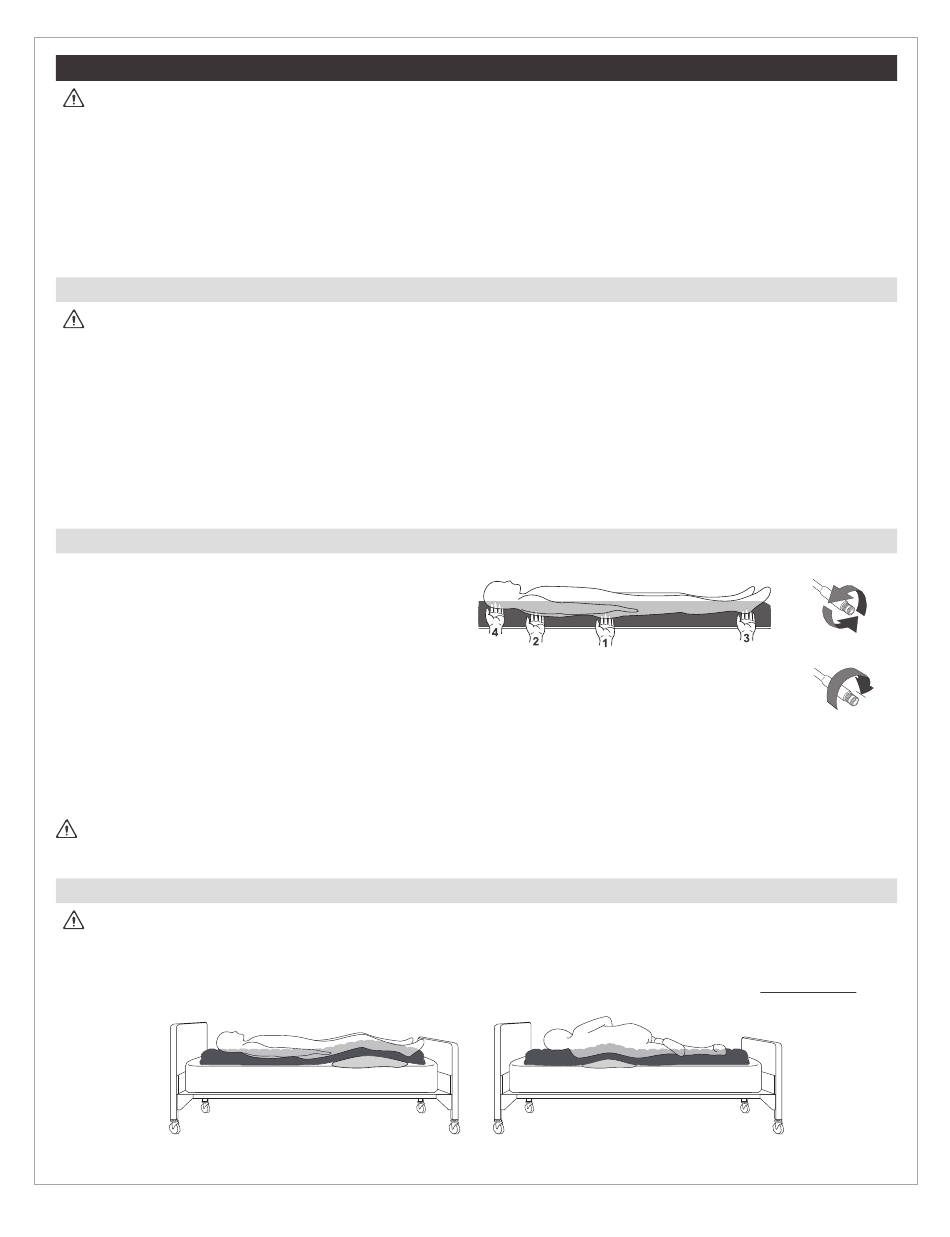 4

2

1

3